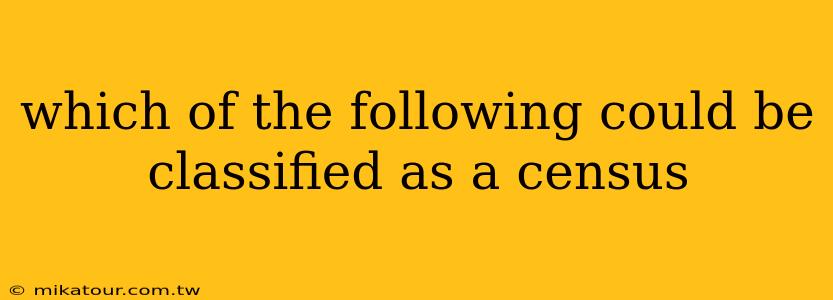 which of the following could be classified as a census

© mikatour.com.tw